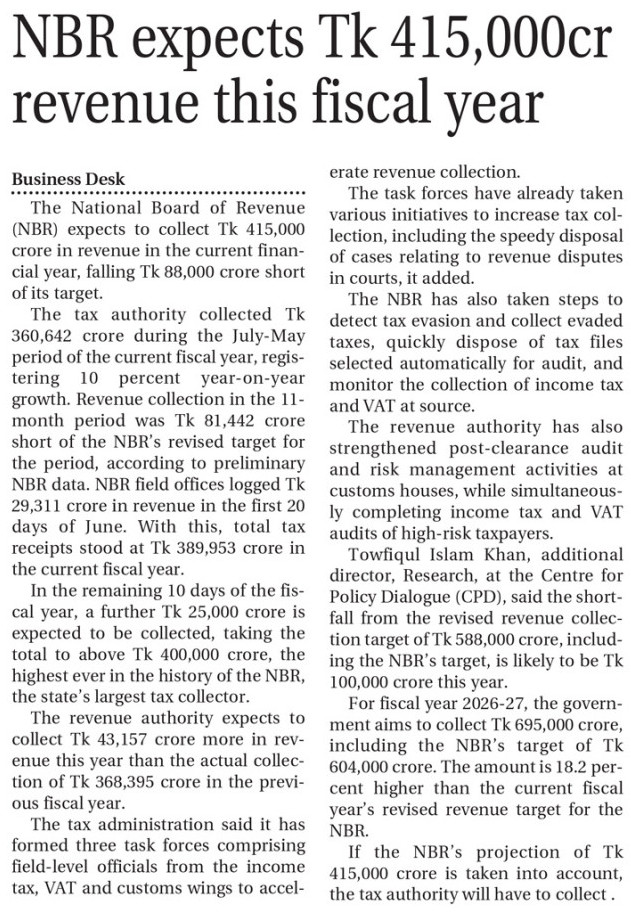 NBR expects Tk 415,000cr revenue this fiscal year

Business Desk

The National Board of Revenue (NBR) expects to collect Tk 415,000 crore in revenue in the current financial year, falling Tk 88,000 crore short of its target.

The tax authority collected Tk 360,642 crore during the July-May period of the current fiscal year, registering 10 percent year-on-year growth. Revenue collection in the 11-month period was Tk 81,442 crore short of the NBR's revised target for the period, according to preliminary NBR data. NBR field offices logged Tk 29,311 crore in revenue in the first 20 days of June. With this, total tax receipts stood at Tk 389,953 crore in the current fiscal year.

In the remaining 10 days of the fiscal year, a further Tk 25,000 crore is expected to be collected, taking the total to above Tk 400,000 crore, the highest ever in the history of the NBR, the state's largest tax collector.

The revenue authority expects to collect Tk 43,157 crore more in revenue this year than the actual collection of Tk 368,395 crore in the previous fiscal year.

The tax administration said it has formed three task forces comprising field-level officials from the income tax, VAT and customs wings to accelerate revenue collection.

The task forces have already taken various initiatives to increase tax collection, including the speedy disposal of cases relating to revenue disputes in courts, it added.

The NBR has also taken steps to detect tax evasion and collect evaded taxes, quickly dispose of tax files selected automatically for audit, and monitor the collection of income tax and VAT at source.

The revenue authority has also strengthened post-clearance audit and risk management activities at customs houses, while simultaneously completing income tax and VAT audits of high-risk taxpayers.

Towfiqul Islam Khan, additional director, Research, at the Centre for Policy Dialogue (CPD), said the shortfall from the revised revenue collection target of Tk 588,000 crore, including the NBR's target, is likely to be Tk 100,000 crore this year.

For fiscal year 2026-27, the government aims to collect Tk 695,000 crore, including the NBR's target of Tk 604,000 crore. The amount is 18.2 percent higher than the current fiscal year's revised revenue target for the NBR.

If the NBR's projection of Tk 415,000 crore is taken into account, the tax authority will have to collect .